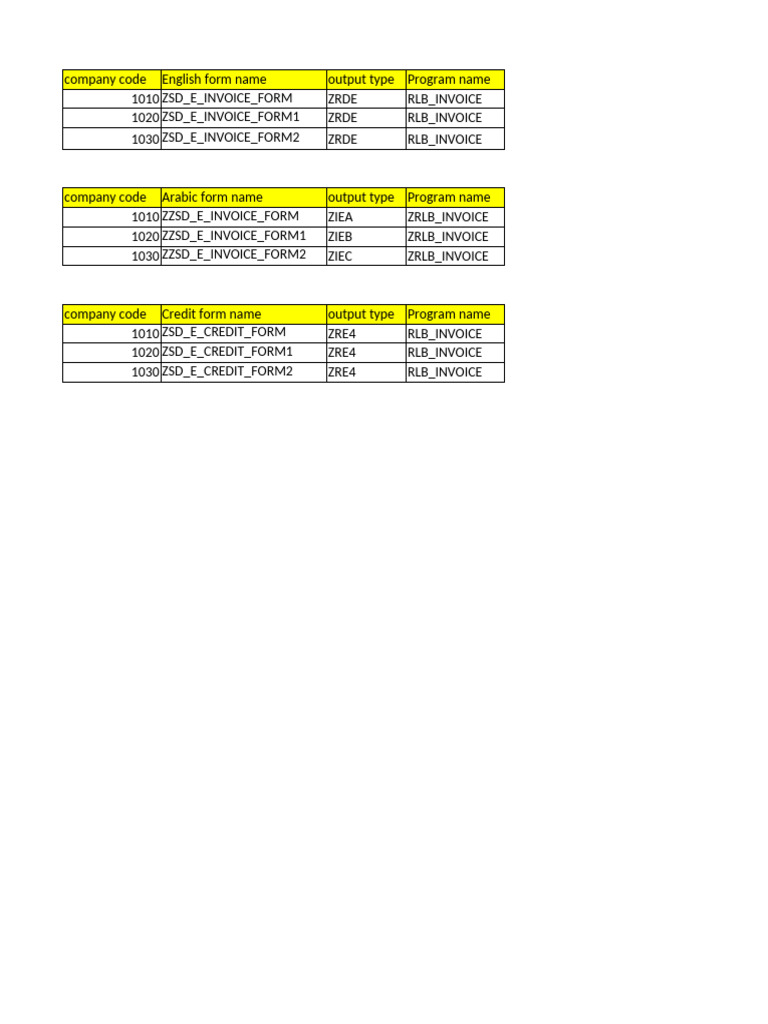 | company code | English form name | output type | Program name |
|---|---|---|---|
| 1010 | ZSD_E_INVOICE_FORM | ZRDE | RLB_INVOICE |
| 1020 | ZSD_E_INVOICE_FORM1 | ZRDE | RLB_INVOICE |
| 1030 | ZSD_E_INVOICE_FORM2 | ZRDE | RLB_INVOICE |

| company code | Arabic form name | output type | Program name |
|---|---|---|---|
| 1010 | ZZSD_E_INVOICE_FORM | ZIEA | ZRLB_INVOICE |
| 1020 | ZZSD_E_INVOICE_FORM1 | ZIEB | ZRLB_INVOICE |
| 1030 | ZZSD_E_INVOICE_FORM2 | ZIEC | ZRLB_INVOICE |

| company code | Credit form name | output type | Program name |
|---|---|---|---|
| 1010 | ZSD_E_CREDIT_FORM | ZRE4 | RLB_INVOICE |
| 1020 | ZSD_E_CREDIT_FORM1 | ZRE4 | RLB_INVOICE |
| 1030 | ZSD_E_CREDIT_FORM2 | ZRE4 | RLB_INVOICE |